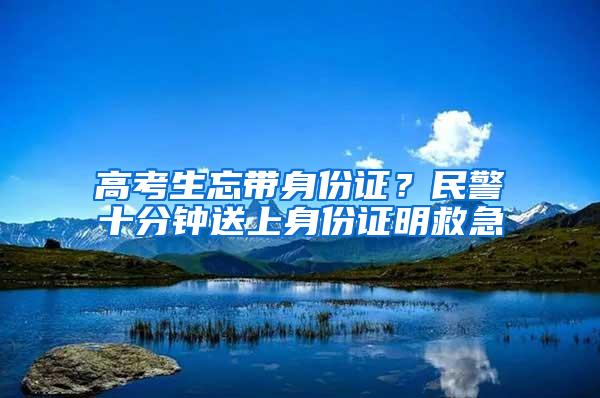 高考生忘带身份证？民警十分钟送上身份证明救急